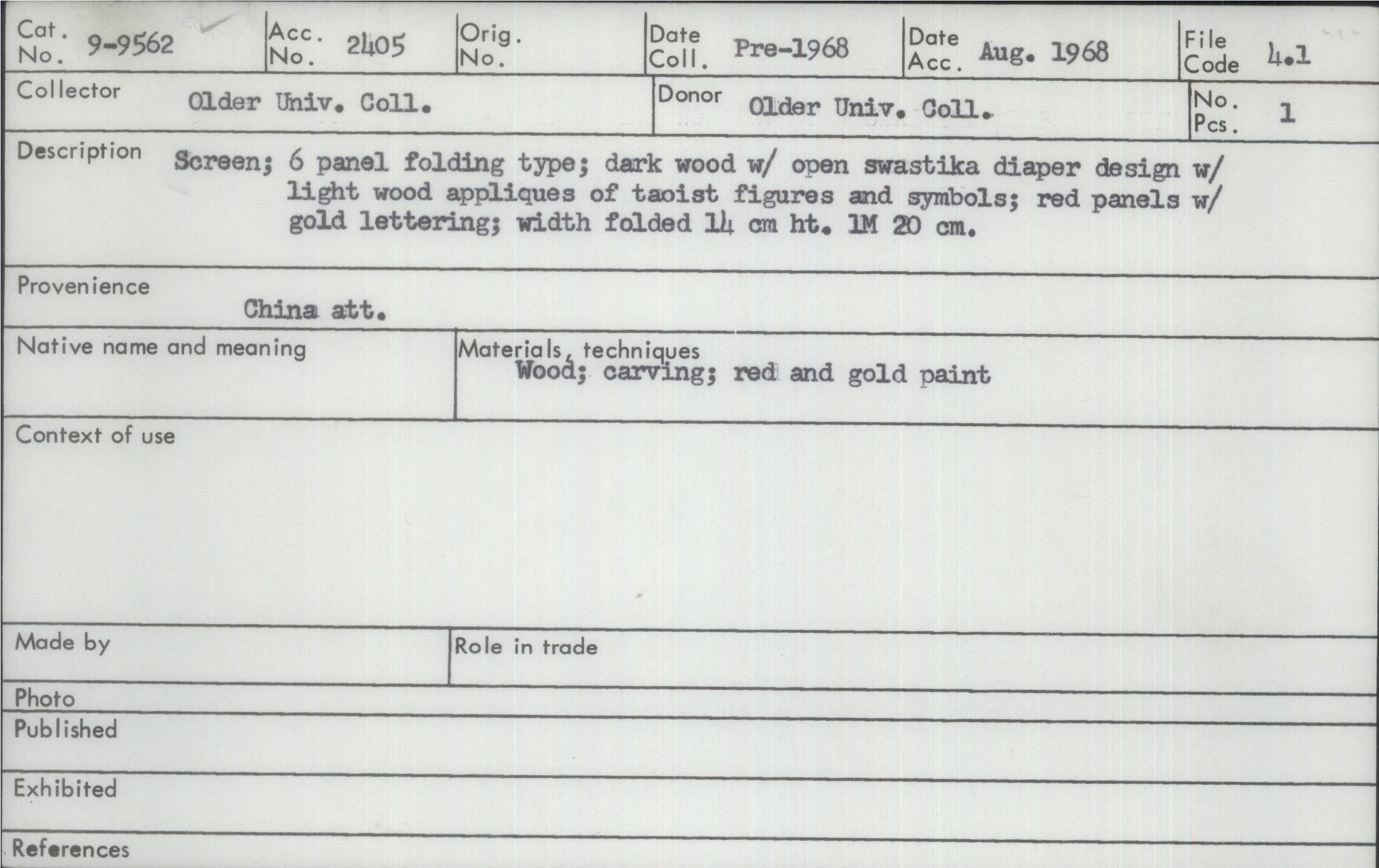 Cat. No. 9-9562

Acc. No. 2405

Orig. No.

Date Coll. Pre-1968

Date Acc. Aug. 1968

File Code 4.1

Collector Older Univ. Coll.

Donor Older Univ. Coll.

No. Pcs. 1

Description Screen; 6 panel folding type; dark wood w/ open swastika diaper design w/ light wood appliques of taoist figures and symbols; red panels w/ gold lettering; width folded 14 cm ht. 1M 20 cm.

Provenience China att.

Native name and meaning

Materials, techniques Wood; carving; red and gold paint

Context of use

Made by

Role in trade

Photo

Published

Exhibited

References